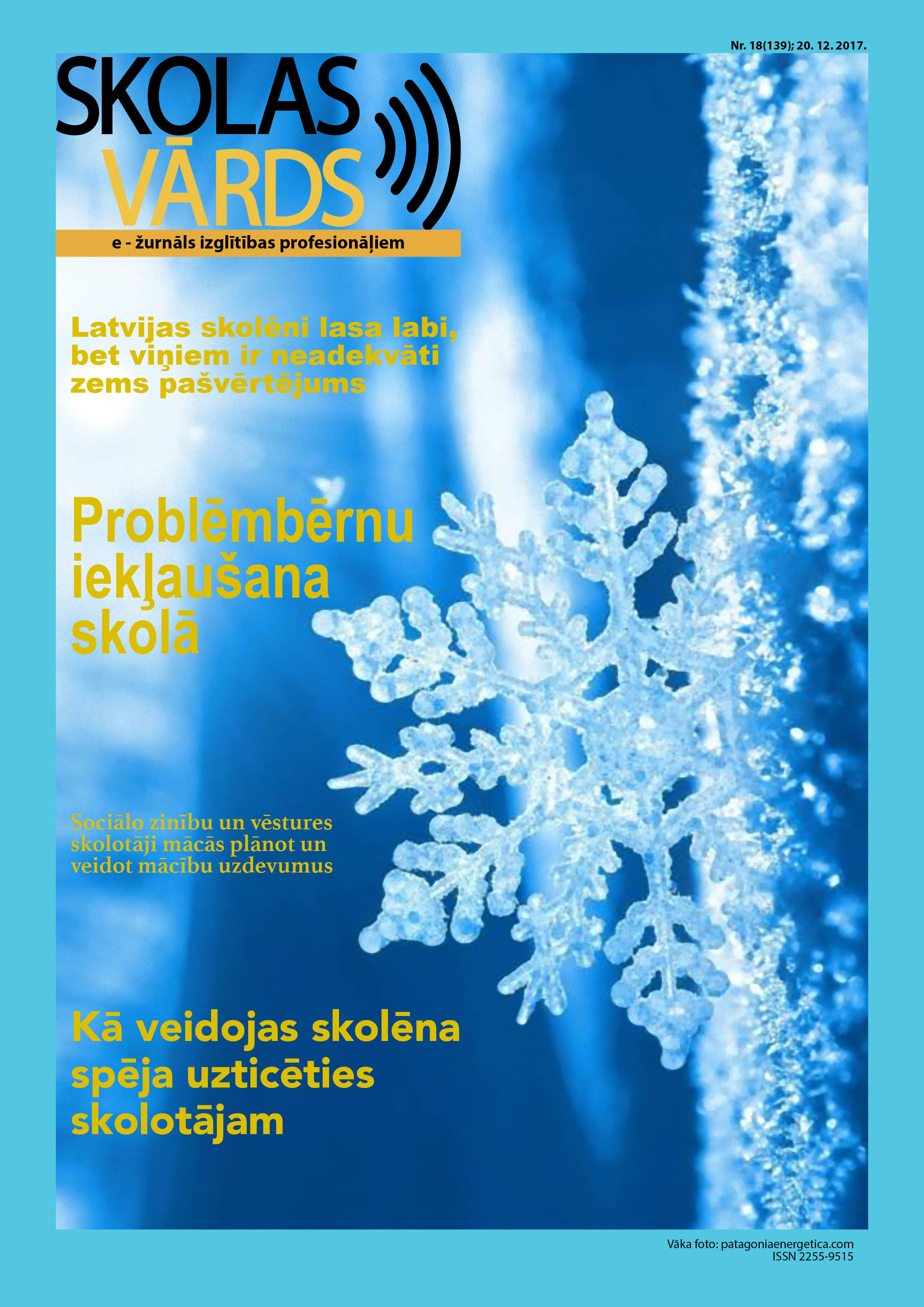 Nr. 18(139); 20. 12. 2017.

SKOLAS
VĀRDS

e - žurnāls izglītības profesionāļiem

Latvijas skolēni lasa labi, bet viņiem ir neadekvāti zems pašvērtējums

Problēmbērnu iekļaušana skolā

Sociālo zinību un vēstures skolotāji mācās plānot un veidot mācību uzdevumus

Kā veidojas skolēna spēja uzticēties skolotājam

Vāka foto: patagoniaenergetica.com
ISSN 2255-9515